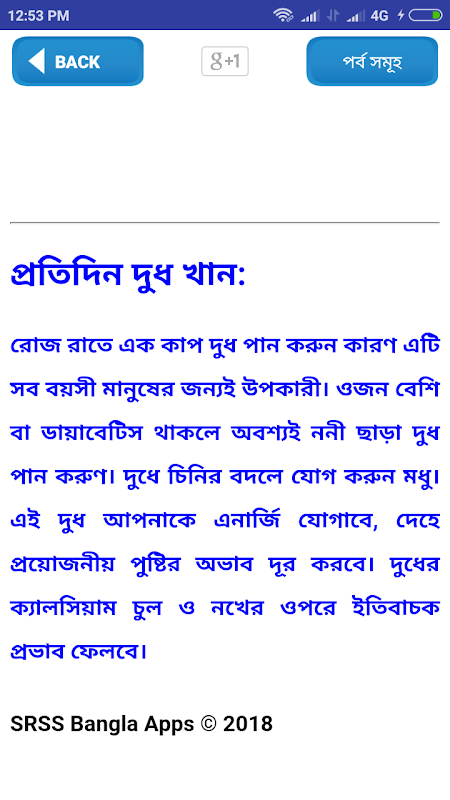 12:53 PM
4G

BACK

g+1

পর্ব সমূহ

প্রতিদিন দুধ খান:

রোজ রাতে এক কাপ দুধ পান করুন কারণ এটি সব বয়সী মানুষের জন্যই উপকারী। ওজন বেশি বা ডায়াবেটিস থাকলে অবশ্যই ননী ছাড়া দুধ পান করুণ। দুধে চিনির বদলে যোগ করুন মধু। এই দুধ আপনাকে এনার্জি যোগাবে, দেহে প্রয়োজনীয় পুষ্টির অভাব দূর করবে। দুধের ক্যালসিয়াম চুল ও নখের ওপরে ইতিবাচক প্রভাব ফেলবে।

SRSS Bangla Apps © 2018